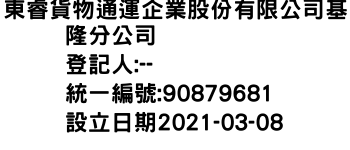 東睿貨物通運企業股份有限公司基隆分公司

登記人:--

統一編號:90879681

設立日期2021-03-08